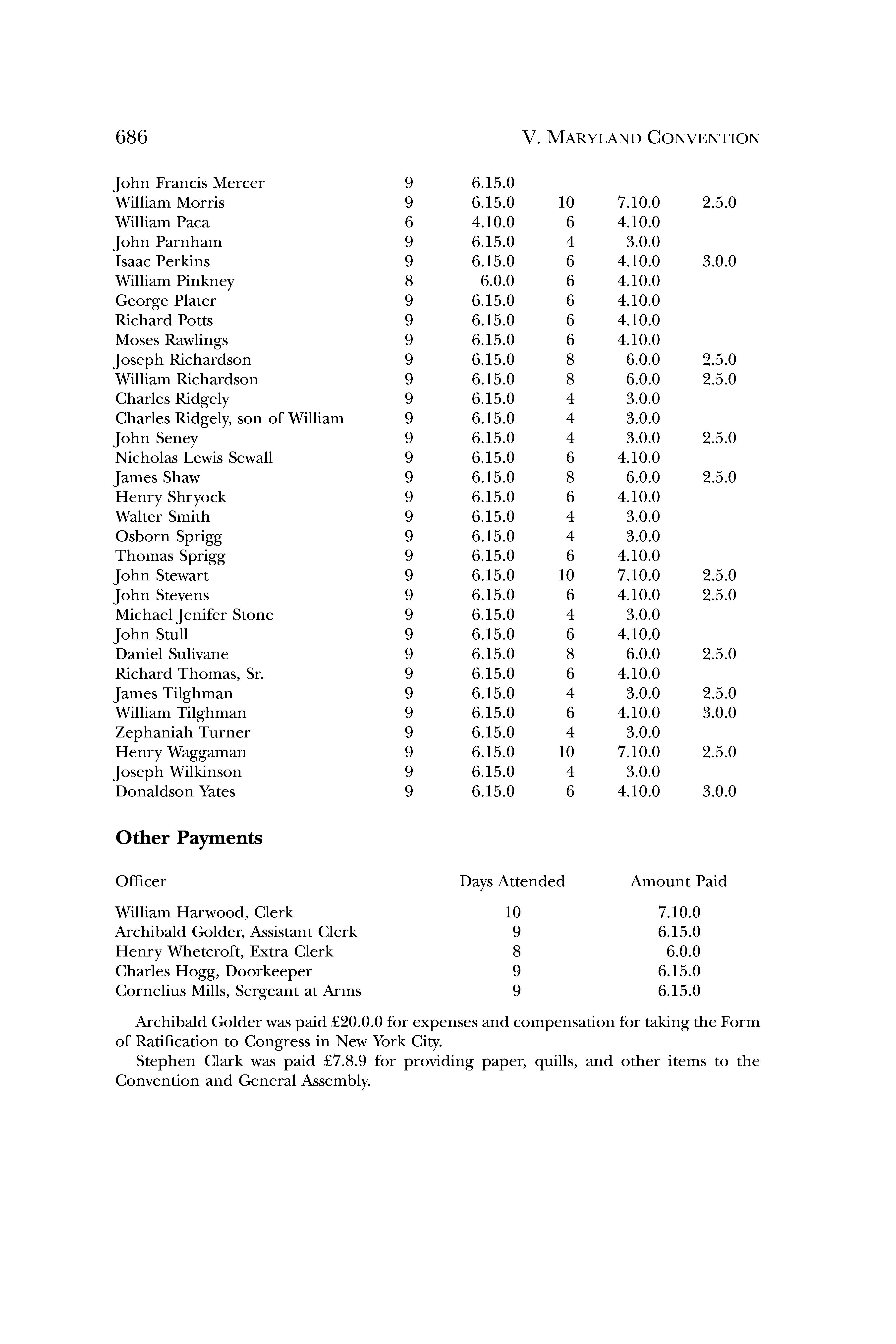 686 V. MARYLAND CONVENTION

| | | | | | |
|---|---|---|---|---|---|
| John Francis Mercer | 9 | 6.15.0 | | | |
| William Morris | 9 | 6.15.0 | 10 | 7.10.0 | 2.5.0 |
| William Paca | 6 | 4.10.0 | 6 | 4.10.0 | |
| John Parnham | 9 | 6.15.0 | 4 | 3.0.0 | |
| Isaac Perkins | 9 | 6.15.0 | 6 | 4.10.0 | 3.0.0 |
| William Pinkney | 8 | 6.0.0 | 6 | 4.10.0 | |
| George Plater | 9 | 6.15.0 | 6 | 4.10.0 | |
| Richard Potts | 9 | 6.15.0 | 6 | 4.10.0 | |
| Moses Rawlings | 9 | 6.15.0 | 6 | 4.10.0 | |
| Joseph Richardson | 9 | 6.15.0 | 8 | 6.0.0 | 2.5.0 |
| William Richardson | 9 | 6.15.0 | 8 | 6.0.0 | 2.5.0 |
| Charles Ridgely | 9 | 6.15.0 | 4 | 3.0.0 | |
| Charles Ridgely, son of William | 9 | 6.15.0 | 4 | 3.0.0 | |
| John Seney | 9 | 6.15.0 | 4 | 3.0.0 | 2.5.0 |
| Nicholas Lewis Sewall | 9 | 6.15.0 | 6 | 4.10.0 | |
| James Shaw | 9 | 6.15.0 | 8 | 6.0.0 | 2.5.0 |
| Henry Shryock | 9 | 6.15.0 | 6 | 4.10.0 | |
| Walter Smith | 9 | 6.15.0 | 4 | 3.0.0 | |
| Osborn Sprigg | 9 | 6.15.0 | 4 | 3.0.0 | |
| Thomas Sprigg | 9 | 6.15.0 | 6 | 4.10.0 | |
| John Stewart | 9 | 6.15.0 | 10 | 7.10.0 | 2.5.0 |
| John Stevens | 9 | 6.15.0 | 6 | 4.10.0 | 2.5.0 |
| Michael Jenifer Stone | 9 | 6.15.0 | 4 | 3.0.0 | |
| John Stull | 9 | 6.15.0 | 6 | 4.10.0 | |
| Daniel Sulivane | 9 | 6.15.0 | 8 | 6.0.0 | 2.5.0 |
| Richard Thomas, Sr. | 9 | 6.15.0 | 6 | 4.10.0 | |
| James Tilghman | 9 | 6.15.0 | 4 | 3.0.0 | 2.5.0 |
| William Tilghman | 9 | 6.15.0 | 6 | 4.10.0 | 3.0.0 |
| Zephaniah Turner | 9 | 6.15.0 | 4 | 3.0.0 | |
| Henry Waggaman | 9 | 6.15.0 | 10 | 7.10.0 | 2.5.0 |
| Joseph Wilkinson | 9 | 6.15.0 | 4 | 3.0.0 | |
| Donaldson Yates | 9 | 6.15.0 | 6 | 4.10.0 | 3.0.0 |

Other Payments

| Officer | Days Attended | Amount Paid |
|---|---|---|
| William Harwood, Clerk | 10 | 7.10.0 |
| Archibald Golder, Assistant Clerk | 9 | 6.15.0 |
| Henry Whetcroft, Extra Clerk | 8 | 6.0.0 |
| Charles Hogg, Doorkeeper | 9 | 6.15.0 |
| Cornelius Mills, Sergeant at Arms | 9 | 6.15.0 |

Archibald Golder was paid £20.0.0 for expenses and compensation for taking the Form of Ratification to Congress in New York City.

Stephen Clark was paid £7.8.9 for providing paper, quills, and other items to the Convention and General Assembly.